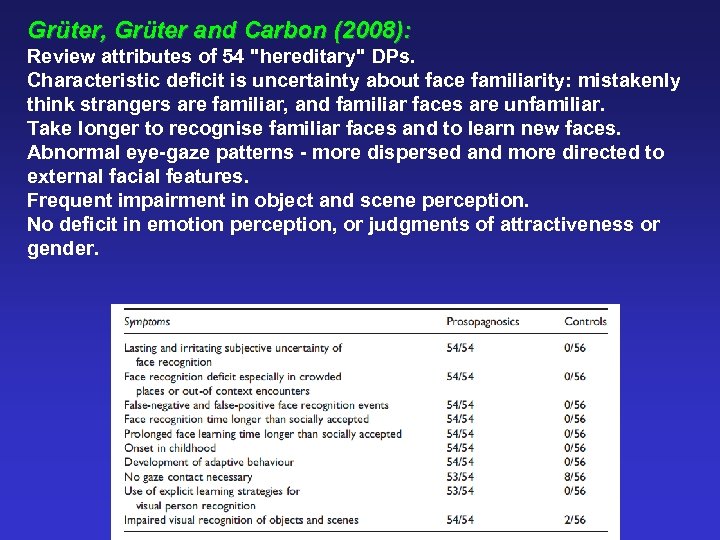 Grüter, Grüter and Carbon (2008):
Review attributes of 54 "hereditary" DPs.
Characteristic deficit is uncertainty about face familiarity: mistakenly think strangers are familiar, and familiar faces are unfamiliar.
Take longer to recognise familiar faces and to learn new faces.
Abnormal eye-gaze patterns - more dispersed and more directed to external facial features.
Frequent impairment in object and scene perception.
No deficit in emotion perception, or judgments of attractiveness or gender.

| Symptoms | Prosopagnosics | Controls |
|---|---|---|
| Lasting and irritating subjective uncertainty of face recognition | 54/54 | 0/56 |
| Face recognition deficit especially in crowded places or out-of context encounters | 54/54 | 0/56 |
| False-negative and false-positive face recognition events | 54/54 | 0/56 |
| Face recognition time longer than socially accepted | 54/54 | 0/56 |
| Prolonged face learning time longer than socially accepted | 54/54 | 0/56 |
| Onset in childhood | 54/54 | 0/56 |
| Development of adaptive behaviour | 54/54 | 0/56 |
| No gaze contact necessary | 53/54 | 8/56 |
| Use of explicit learning strategies for visual person recognition | 53/54 | 0/56 |
| Impaired visual recognition of objects and scenes | 54/54 | 2/56 |